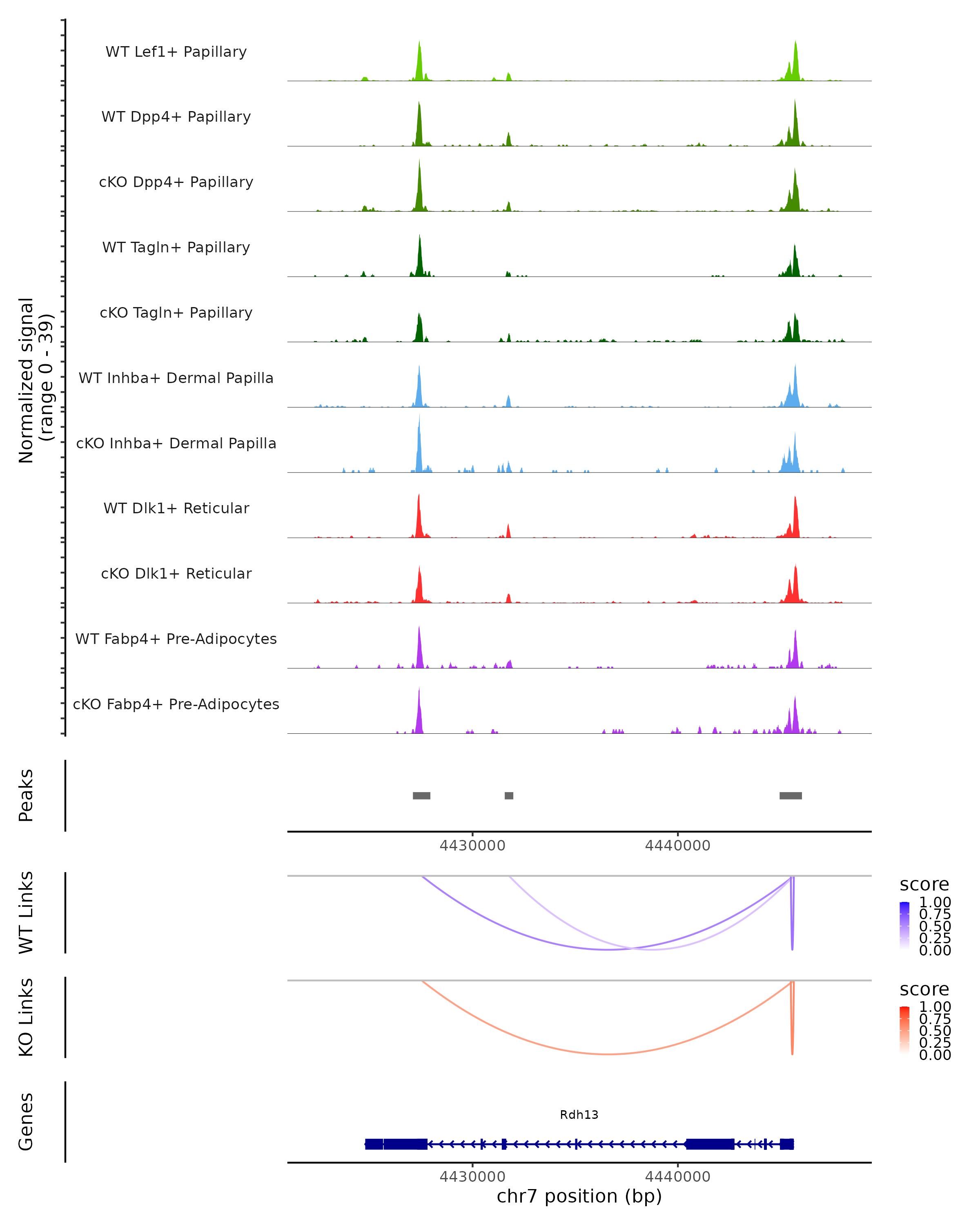 Normalized signal
(range 0 - 39)

WT Lef1+ Papillary
WT Dpp4+ Papillary
cKO Dpp4+ Papillary
WT Tagln+ Papillary
cKO Tagln+ Papillary
WT Inhba+ Dermal Papilla
cKO Inhba+ Dermal Papilla
WT Dlk1+ Reticular
cKO Dlk1+ Reticular
WT Fabp4+ Pre-Adipocytes
cKO Fabp4+ Pre-Adipocytes

Peaks

4430000
4440000

WT Links

score
1.00
0.75
0.50
0.25
0.00

KO Links

score
1.00
0.75
0.50
0.25
0.00

Genes

Rdh13

4430000
4440000
chr7 position (bp)